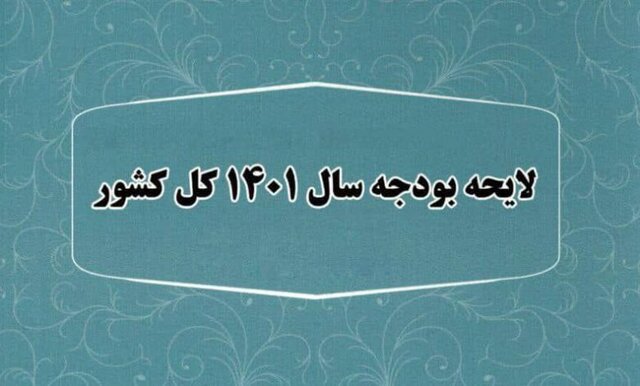 لایحه بودجه سال ۱۴۰۱ کل کشور